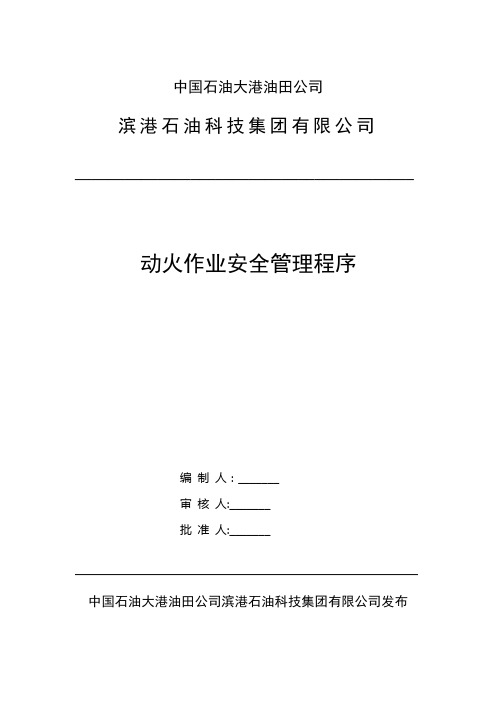 中国石油大港油田公司

滨港石油科技集团有限公司

动火作业安全管理程序

编 制 人：______

审 核 人:______

批 准 人:______

中国石油大港油田公司滨港石油科技集团有限公司发布